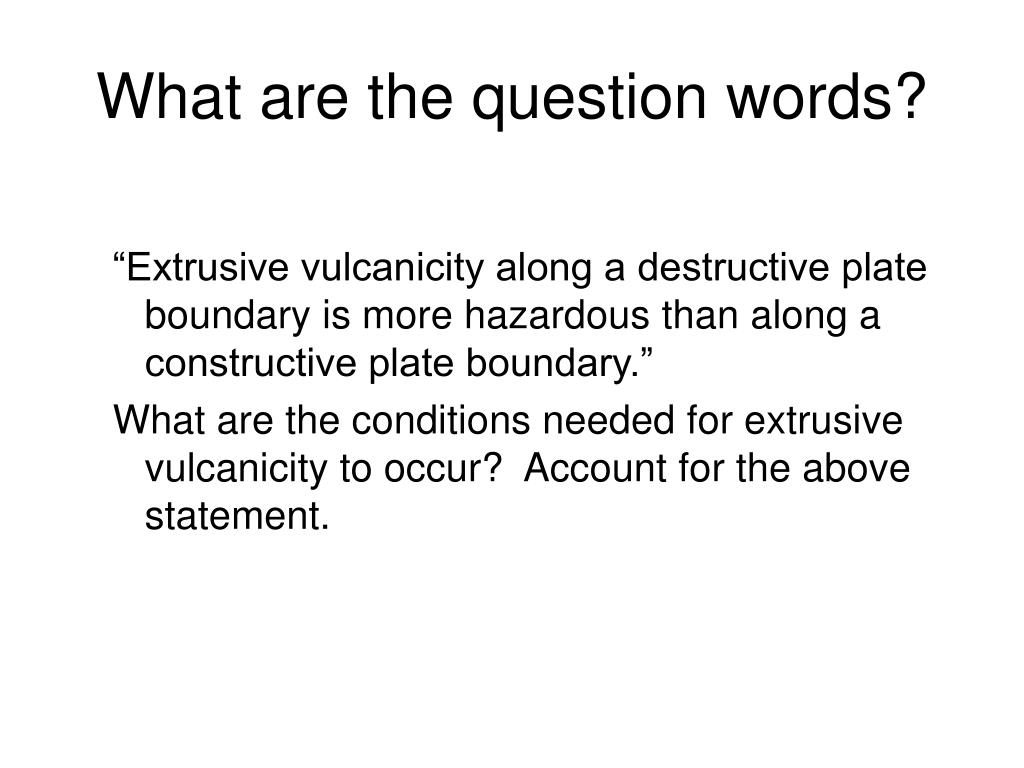 What are the question words?

“Extrusive vulcanicity along a destructive plate boundary is more hazardous than along a constructive plate boundary.”

What are the conditions needed for extrusive vulcanicity to occur?  Account for the above statement.